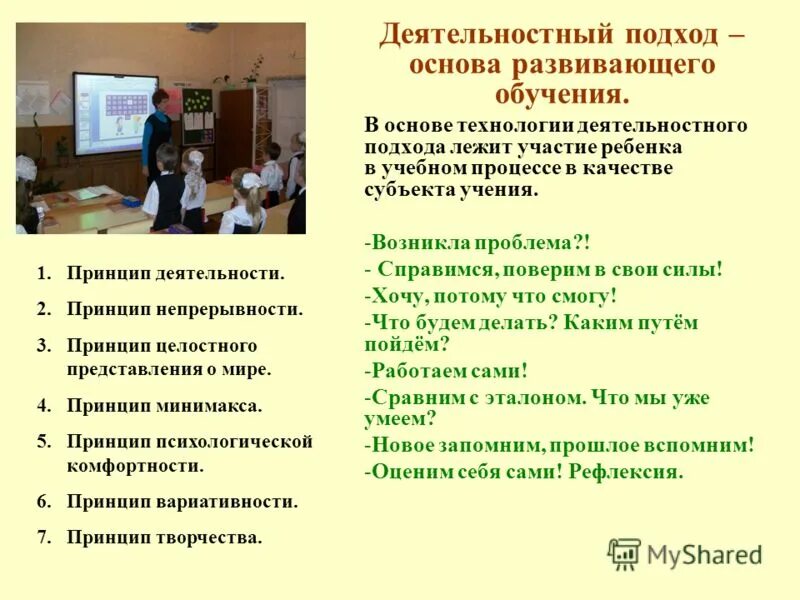 Деятельностный подход – основа развивающего обучения.

В основе технологии деятельностного подхода лежит участие ребенка в учебном процессе в качестве субъекта учения.

-Возникла проблема?!
- Справимся, поверим в свои силы!
-Хочу, потому что смогу!
-Что будем делать? Каким путём пойдём?
-Работаем сами!
-Сравним с эталоном. Что мы уже умеем?
-Новое запомним, прошлое вспомним!
-Оценим себя сами! Рефлексия.

1. Принцип деятельности.
2. Принцип непрерывности.
3. Принцип целостного представления о мире.
4. Принцип минимакса.
5. Принцип психологической комфортности.
6. Принцип вариативности.
7. Принцип творчества.

MyShared